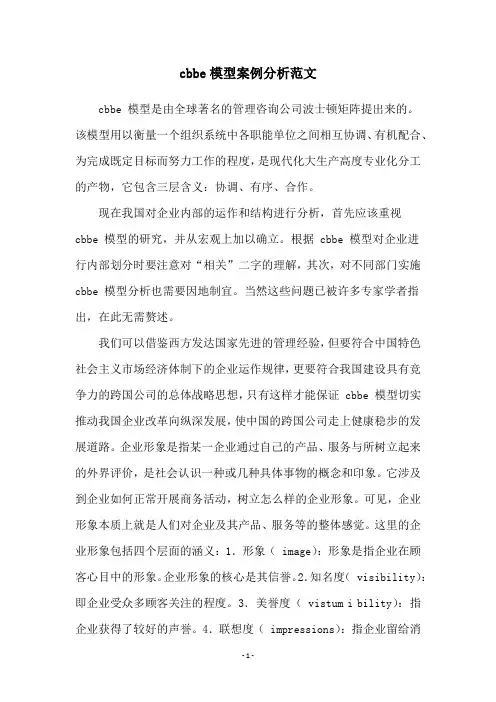 cbbe 模型案例分析范文

cbbe 模型是由全球著名的管理咨询公司波士顿矩阵提出来的。该模型用以衡量一个组织系统中各职能单位之间相互协调、有机配合、为完成既定目标而努力工作的程度，是现代化大生产高度专业化分工的产物，它包含三层含义：协调、有序、合作。

现在我国对企业内部的运作和结构进行分析，首先应该重视 cbbe 模型的研究，并从宏观上加以确立。根据 cbbe 模型对企业进行内部划分时要注意对“相关”二字的理解，其次，对不同部门实施 cbbe 模型分析也需要因地制宜。当然这些问题已被许多专家学者指出，在此无需赘述。

我们可以借鉴西方发达国家先进的管理经验，但要符合中国特色社会主义市场经济体制下的企业运作规律，更要符合我国建设具有竞争力的跨国公司的总体战略思想，只有这样才能保证 cbbe 模型切实推动我国企业改革向纵深发展，使中国的跨国公司走上健康稳步的发展道路。企业形象是指某一企业通过自己的产品、服务与所树立起来的外界评价，是社会认识一种或几种具体事物的概念和印象。它涉及到企业如何正常开展商务活动，树立怎么样的企业形象。可见，企业形象本质上就是人们对企业及其产品、服务等的整体感觉。这里的企业形象包括四个层面的涵义：1. 形象（ image)：形象是指企业在顾客心目中的形象。企业形象的核心是其信誉。2.知名度（ visibility)：即企业受众多顾客关注的程度。3. 美誉度（ vistum i bility)：指企业获得了较好的声誉。4. 联想度（ impressions)：指企业留给消

-1-